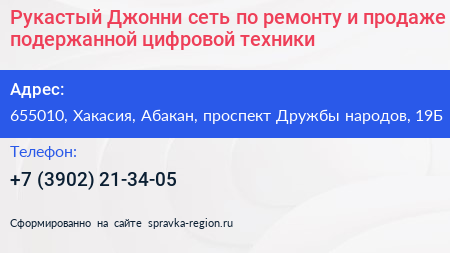 Рукастый Джонни сеть по ремонту и продаже подержанной цифровой техники

Адрес:
655010, Хакасия, Абакан, проспект Дружбы народов, 19Б

Телефон:
+7 (3902) 21-34-05

Сформированно на сайте spravka-region.ru